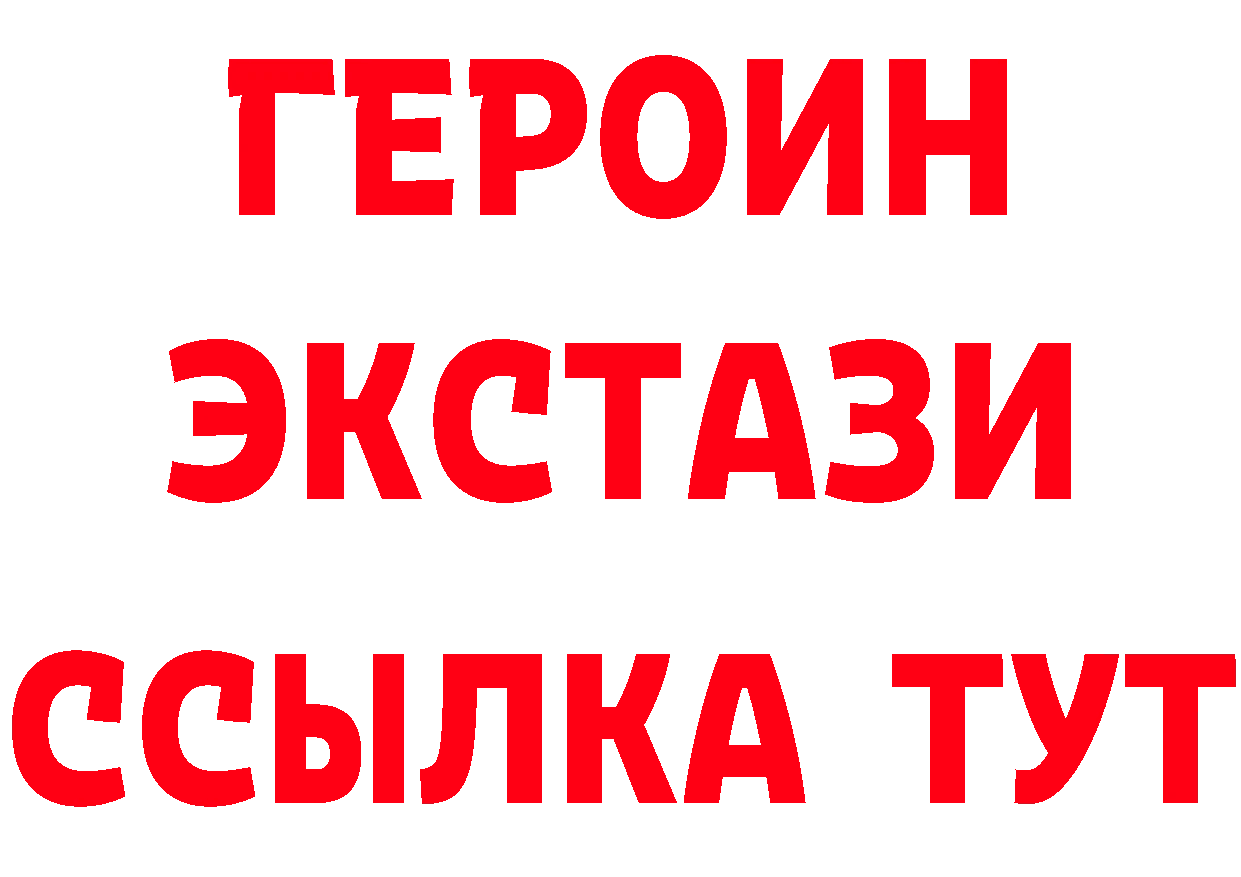 ГЕРОИН
ЭКСТАЗИ
ССЫЛКА ТУТ